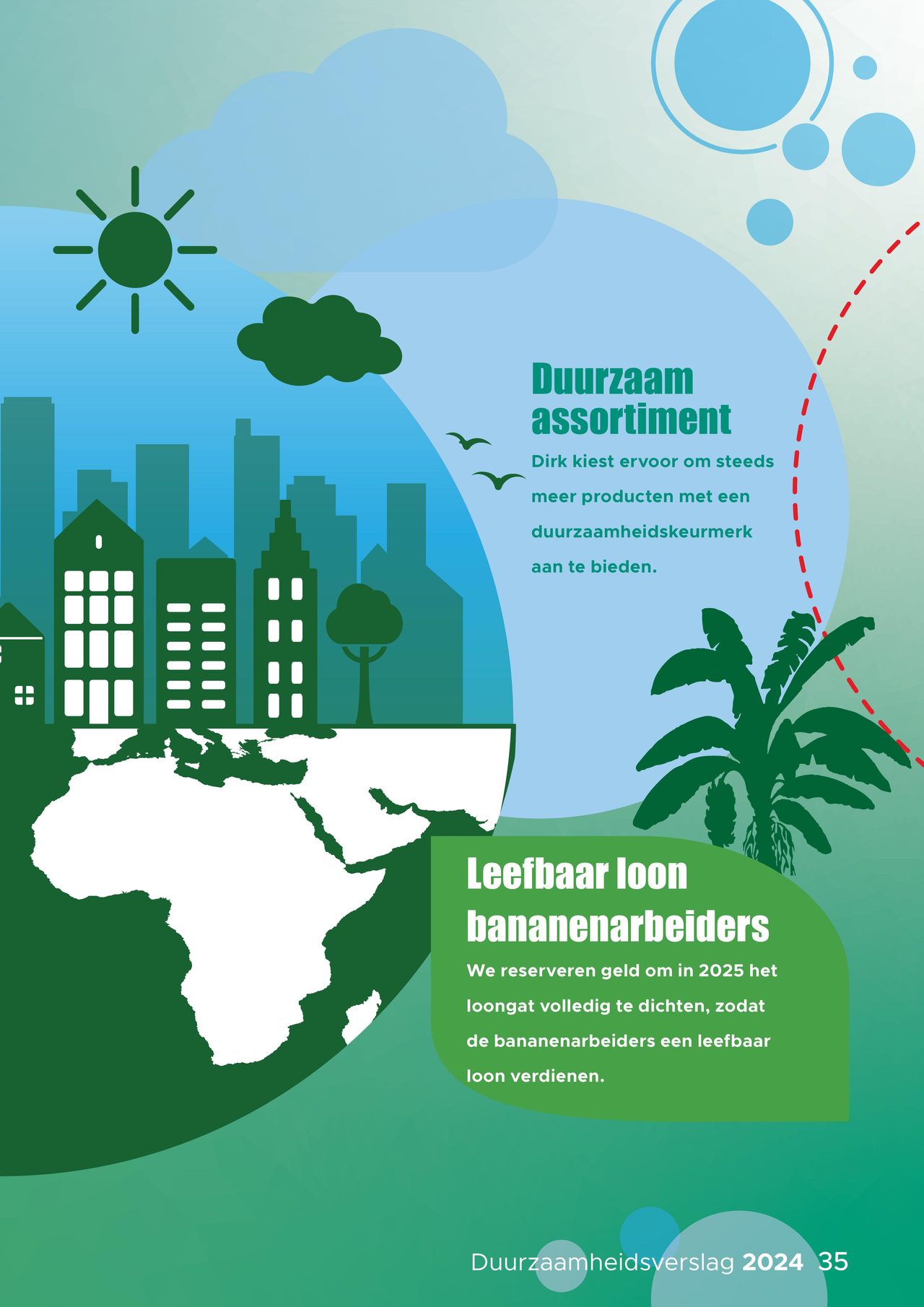 Duurzaam assortiment

Dirk kiest ervoor om steeds meer producten met een duurzaamheidskeurmerk aan te bieden.

Leefbaar loon bananenarbeiders

We reserveren geld om in 2025 het loongat volledig te dichten, zodat de bananenarbeiders een leefbaar loon verdienen.

Duurzaamheidsverslag 2024 35